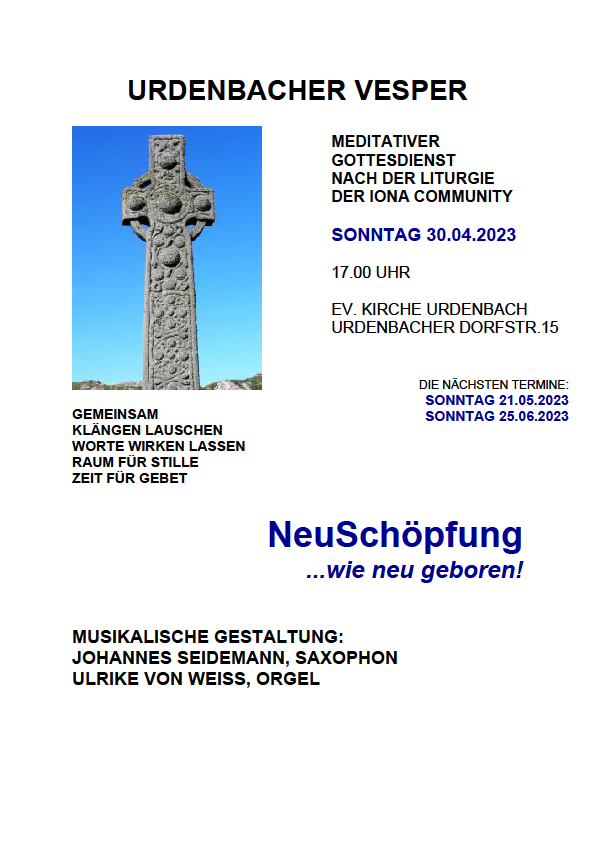 URDENBACHER VESPER

MEDITATIVER GOTTESDIENST NACH DER LITURGIE DER IONA COMMUNITY

SONNTAG 30.04.2023

17.00 UHR

EV. KIRCHE URDENBACH
URDENBACHER DORFSTR.15

DIE NÄCHSTEN TERMINE:
SONNTAG 21.05.2023
SONNTAG 25.06.2023

GEMEINSAM
KLÄNGEN LAUSCHEN
WORTE WIRKEN LASSEN
RAUM FÜR STILLE
ZEIT FÜR GEBET

NeuSchöpfung
...wie neu geboren!

MUSIKALISCHE GESTALTUNG:
JOHANNES SEIDEMANN, SAXOPHON
ULRIKE VON WEISS, ORGEL